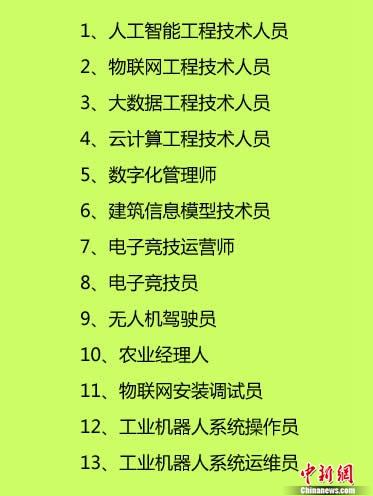 1、人工智能工程技术人员

2、物联网工程技术人员

3、大数据工程技术人员

4、云计算工程技术人员

5、数字化管理师

6、建筑信息模型技术员

7、电子竞技运营师

8、电子竞技员

9、无人机驾驶员

10、农业经理人

11、物联网安装调试员

12、工业机器人系统操作员

13、工业机器人系统运维员

中新網
Chinanews.com